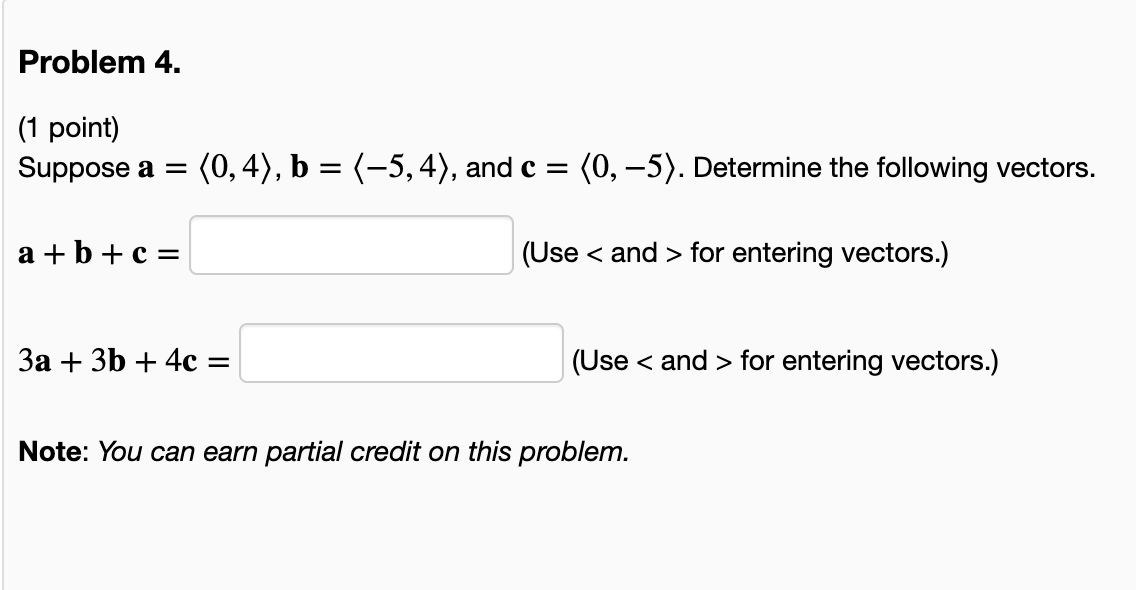 Problem 4.

(1 point)
Suppose $\mathbf{a} = \langle 0, 4 \rangle$, $\mathbf{b} = \langle -5, 4 \rangle$, and $\mathbf{c} = \langle 0, -5 \rangle$. Determine the following vectors.

$\mathbf{a} + \mathbf{b} + \mathbf{c} =$ (Use < and > for entering vectors.)

$3\mathbf{a} + 3\mathbf{b} + 4\mathbf{c} =$ (Use < and > for entering vectors.)

Note: You can earn partial credit on this problem.